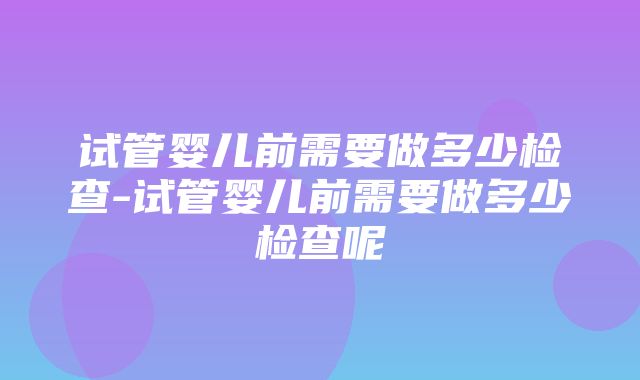 试管婴儿前需要做多少检查-试管婴儿前需要做多少检查呢